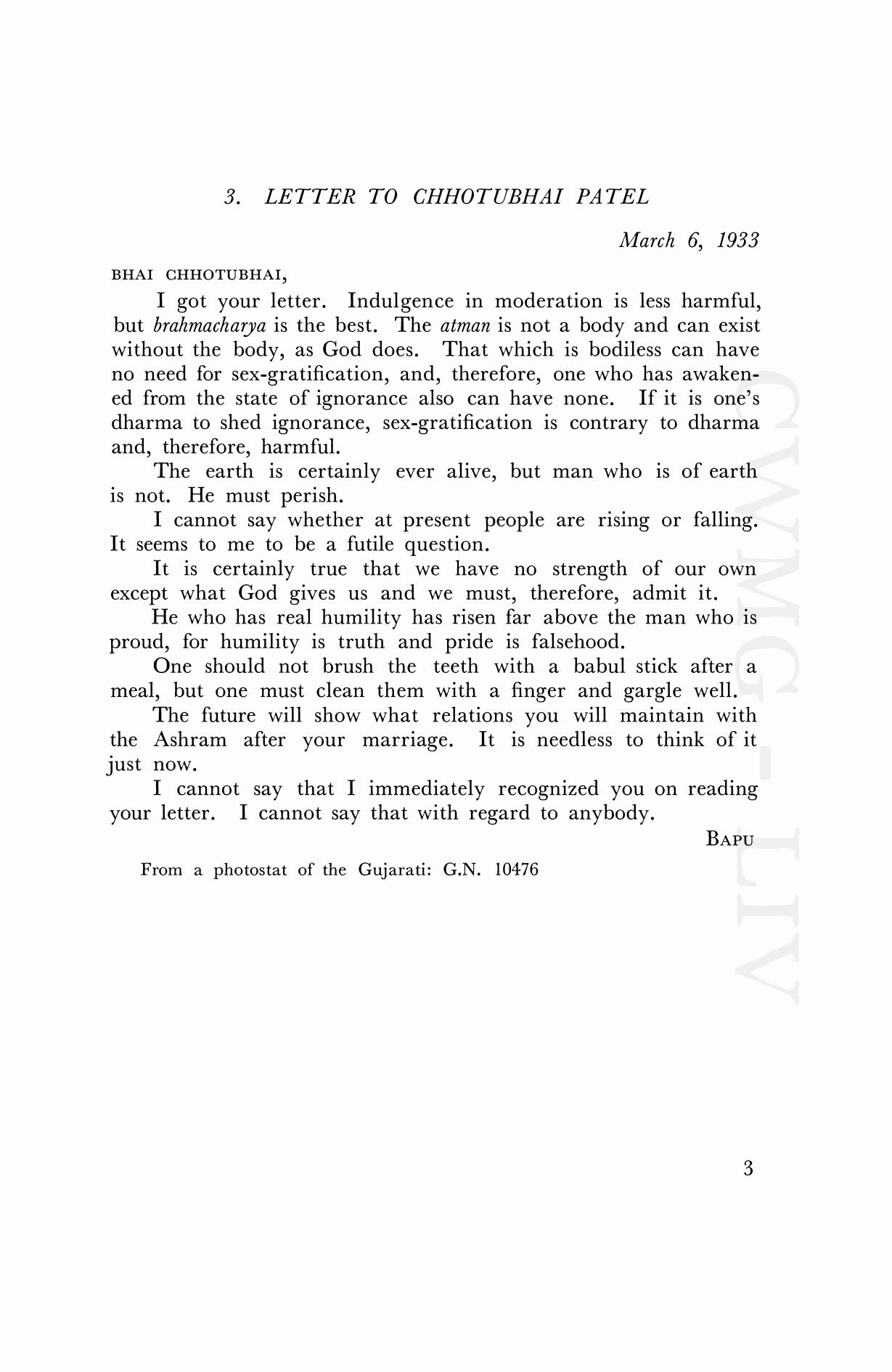 3. LETTER TO CHHOTUBHAI PATEL

March 6, 1933

BHAI CHHOTUBHAI,

I got your letter. Indulgence in moderation is less harmful, but brahmacharya is the best. The atman is not a body and can exist without the body, as God does. That which is bodiless can have no need for sex-gratification, and, therefore, one who has awakened from the state of ignorance also can have none. If it is one's dharma to shed ignorance, sex-gratification is contrary to dharma and, therefore, harmful.

The earth is certainly ever alive, but man who is of earth is not. He must perish.

I cannot say whether at present people are rising or falling. It seems to me to be a futile question.

It is certainly true that we have no strength of our own except what God gives us and we must, therefore, admit it.

He who has real humility has risen far above the man who is proud, for humility is truth and pride is falsehood.

One should not brush the teeth with a babul stick after a meal, but one must clean them with a finger and gargle well.

The future will show what relations you will maintain with the Ashram after your marriage. It is needless to think of it just now.

I cannot say that I immediately recognized you on reading your letter. I cannot say that with regard to anybody.

BAPU

From a photostat of the Gujarati: G.N. 10476

CWMG-LIV

3